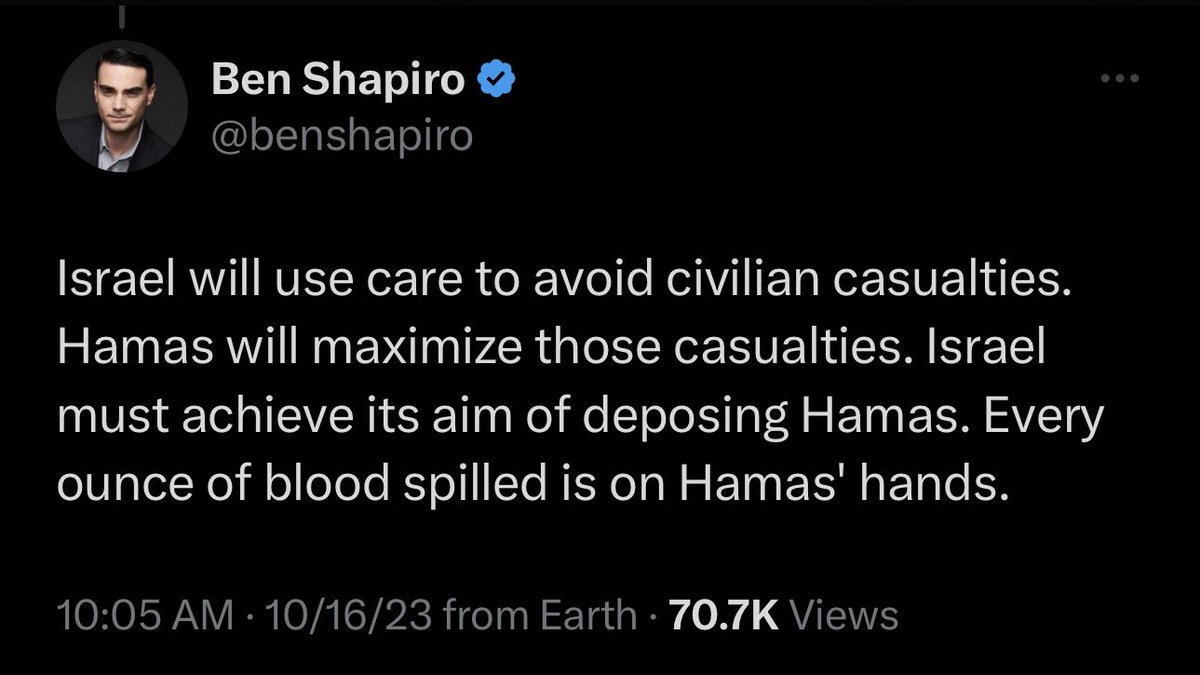 Ben Shapiro
@benshapiro

Israel will use care to avoid civilian casualties. Hamas will maximize those casualties. Israel must achieve its aim of deposing Hamas. Every ounce of blood spilled is on Hamas' hands.

10:05 AM · 10/16/23 from Earth · 70.7K Views